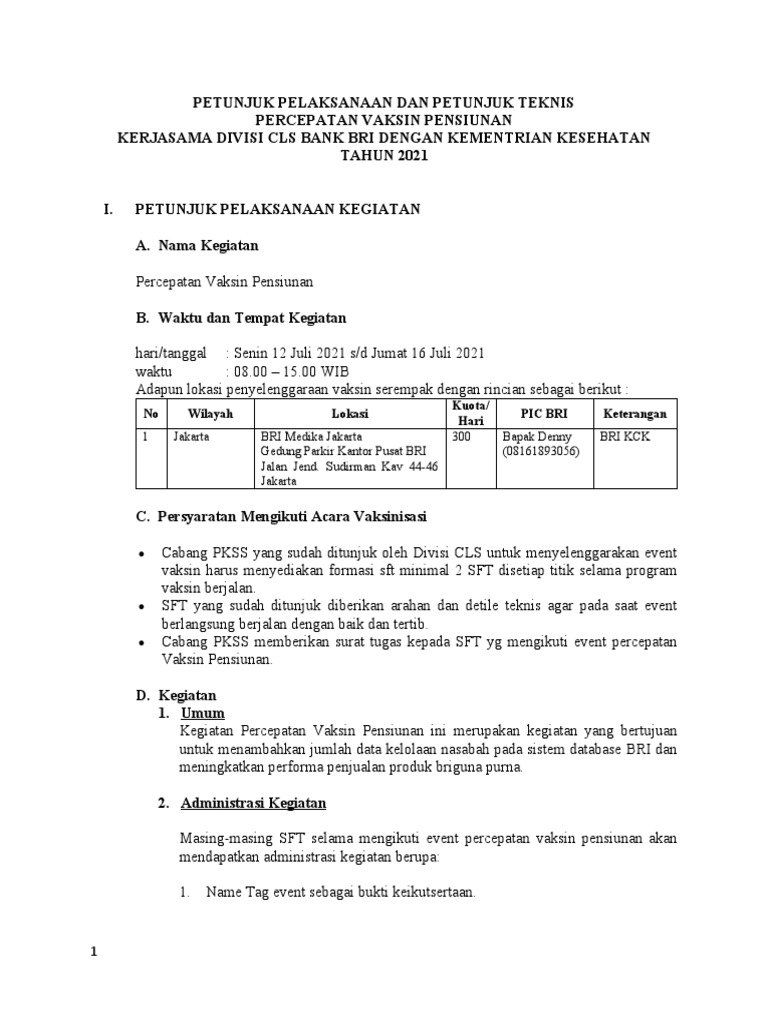 PETUNJUK PELAKSANAAN DAN PETUNJUK TEKNIS
PERCEPATAN VAKSIN PENSIUNAN
KERJASAMA DIVISI CLS BANK BRI DENGAN KEMENTRIAN KESEHATAN
TAHUN 2021

I. PETUNJUK PELAKSANAAN KEGIATAN

A. Nama Kegiatan

Percepatan Vaksin Pensiunan

B. Waktu dan Tempat Kegiatan

hari/tanggal : Senin 12 Juli 2021 s/d Jumat 16 Juli 2021
waktu : 08.00 – 15.00 WIB
Adapun lokasi penyelenggaraan vaksin serempak dengan rincian sebagai berikut :

| No | Wilayah | Lokasi | Kuota/ Hari | PIC BRI | Keterangan |
|---|---|---|---|---|---|
| 1 | Jakarta | BRI Medika Jakarta Gedung Parkir Kantor Pusat BRI Jalan Jend. Sudirman Kav 44-46 Jakarta | 300 | Bapak Denny (08161893056) | BRI KCK |

C. Persyaratan Mengikuti Acara Vaksinisasi

• Cabang PKSS yang sudah ditunjuk oleh Divisi CLS untuk menyelenggarakan event vaksin harus menyediakan formasi sft minimal 2 SFT disetiap titik selama program vaksin berjalan.
• SFT yang sudah ditunjuk diberikan arahan dan detile teknis agar pada saat event berlangsung berjalan dengan baik dan tertib.
• Cabang PKSS memberikan surat tugas kepada SFT yg mengikuti event percepatan Vaksin Pensiunan.

D. Kegiatan
1. Umum
Kegiatan Percepatan Vaksin Pensiunan ini merupakan kegiatan yang bertujuan untuk menambahkan jumlah data kelolaan nasabah pada sistem database BRI dan meningkatkan performa penjualan produk briguna purna.

2. Administrasi Kegiatan

Masing-masing SFT selama mengikuti event percepatan vaksin pensiunan akan mendapatkan administrasi kegiatan berupa:

1. Name Tag event sebagai bukti keikutsertaan.

1